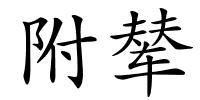 附辇